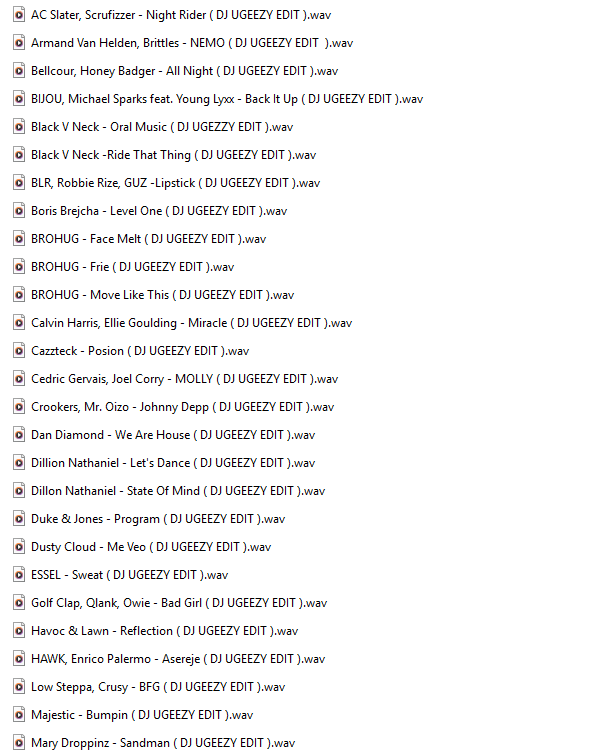 AC Slater, Scrufizzer - Night Rider ( DJ UGEEZY EDIT ).wav
Armand Van Helden, Brittles - NEMO ( DJ UGEEZY EDIT ).wav
Bellcour, Honey Badger - All Night ( DJ UGEEZY EDIT ).wav
BIJOU, Michael Sparks feat. Young Lyxx - Back It Up ( DJ UGEEZY EDIT ).wav
Black V Neck - Oral Music ( DJ UGEZZY EDIT ).wav
Black V Neck -Ride That Thing ( DJ UGEEZY EDIT ).wav
BLR, Robbie Rize, GUZ -Lipstick ( DJ UGEEZY EDIT ).wav
Boris Brejcha - Level One ( DJ UGEEZY EDIT ).wav
BROHUG - Face Melt ( DJ UGEEZY EDIT ).wav
BROHUG - Frie ( DJ UGEEZY EDIT ).wav
BROHUG - Move Like This ( DJ UGEEZY EDIT ).wav
Calvin Harris, Ellie Goulding - Miracle ( DJ UGEEZY EDIT ).wav
Cazzteck - Posion ( DJ UGEEZY EDIT ).wav
Cedric Gervais, Joel Corry - MOLLY ( DJ UGEEZY EDIT ).wav
Crookers, Mr. Oizo - Johnny Depp ( DJ UGEEZY EDIT ).wav
Dan Diamond - We Are House ( DJ UGEEZY EDIT ).wav
Dillion Nathaniel - Let's Dance ( DJ UGEEZY EDIT ).wav
Dillon Nathaniel - State Of Mind ( DJ UGEEZY EDIT ).wav
Duke & Jones - Program ( DJ UGEEZY EDIT ).wav
Dusty Cloud - Me Veo ( DJ UGEEZY EDIT ).wav
ESSEL - Sweat ( DJ UGEEZY EDIT ).wav
Golf Clap, Qlank, Owie - Bad Girl ( DJ UGEEZY EDIT ).wav
Havoc & Lawn - Reflection ( DJ UGEEZY EDIT ).wav
HAWK, Enrico Palermo - Asereje ( DJ UGEEZY EDIT ).wav
Low Steppa, Crusy - BFG ( DJ UGEEZY EDIT ).wav
Majestic - Bumpin ( DJ UGEEZY EDIT ).wav
Mary Droppinz - Sandman ( DJ UGEEZY EDIT ).wav